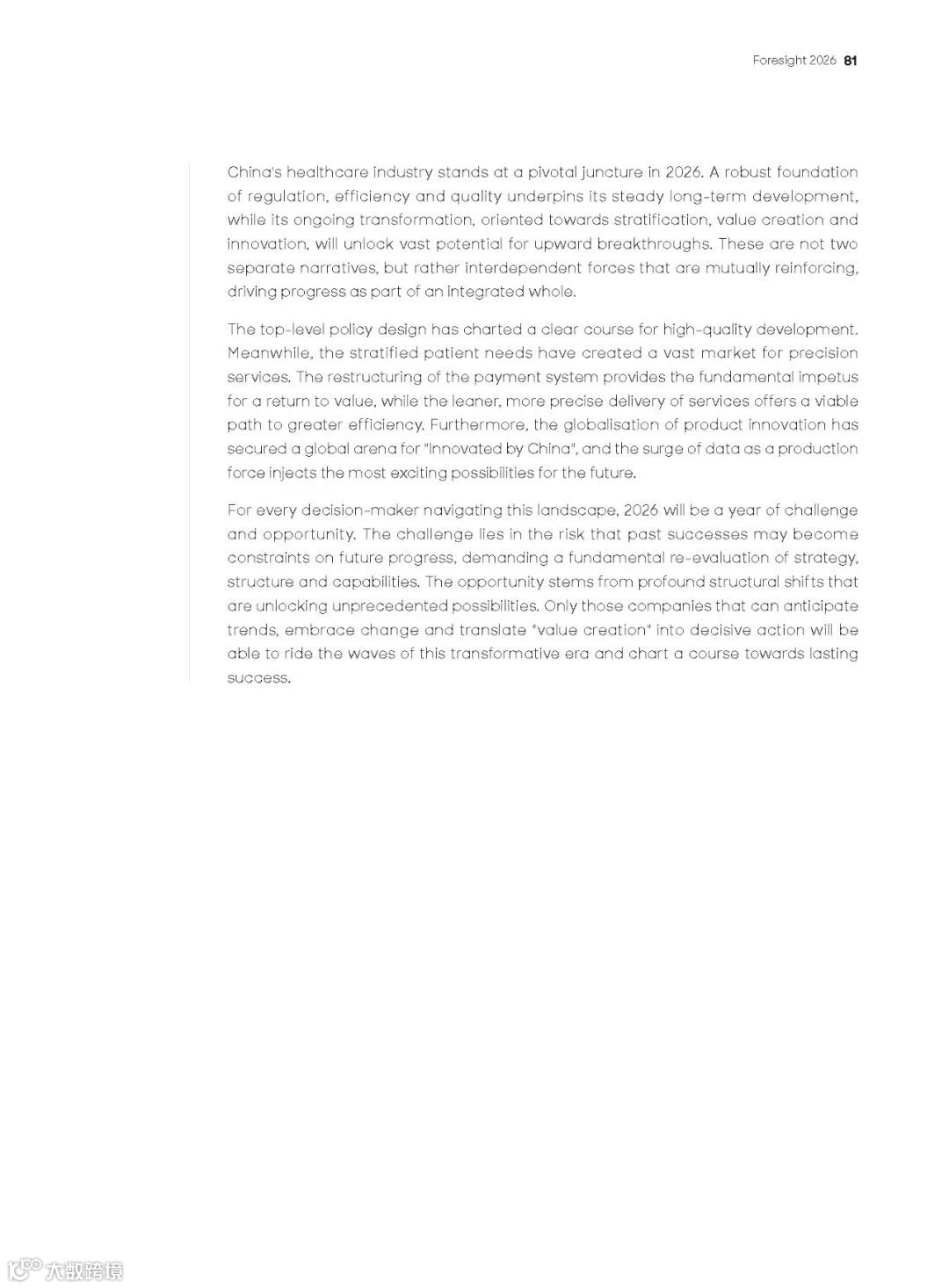 Foresight 2026 81

China's healthcare industry stands at a pivotal juncture in 2026. A robust foundation of regulation, efficiency and quality underpins its steady long-term development, while its ongoing transformation, oriented towards stratification, value creation and innovation, will unlock vast potential for upward breakthroughs. These are not two separate narratives, but rather interdependent forces that are mutually reinforcing, driving progress as part of an integrated whole.

The top-level policy design has charted a clear course for high-quality development. Meanwhile, the stratified patient needs have created a vast market for precision services. The restructuring of the payment system provides the fundamental impetus for a return to value, while the leaner, more precise delivery of services offers a viable path to greater efficiency. Furthermore, the globalisation of product innovation has secured a global arena for "Innovated by China", and the surge of data as a production force injects the most exciting possibilities for the future.

For every decision-maker navigating this landscape, 2026 will be a year of challenge and opportunity. The challenge lies in the risk that past successes may become constraints on future progress, demanding a fundamental re-evaluation of strategy, structure and capabilities. The opportunity stems from profound structural shifts that are unlocking unprecedented possibilities. Only those companies that can anticipate trends, embrace change and translate "value creation" into decisive action will be able to ride the waves of this transformative era and chart a course towards lasting success.

大数跨境